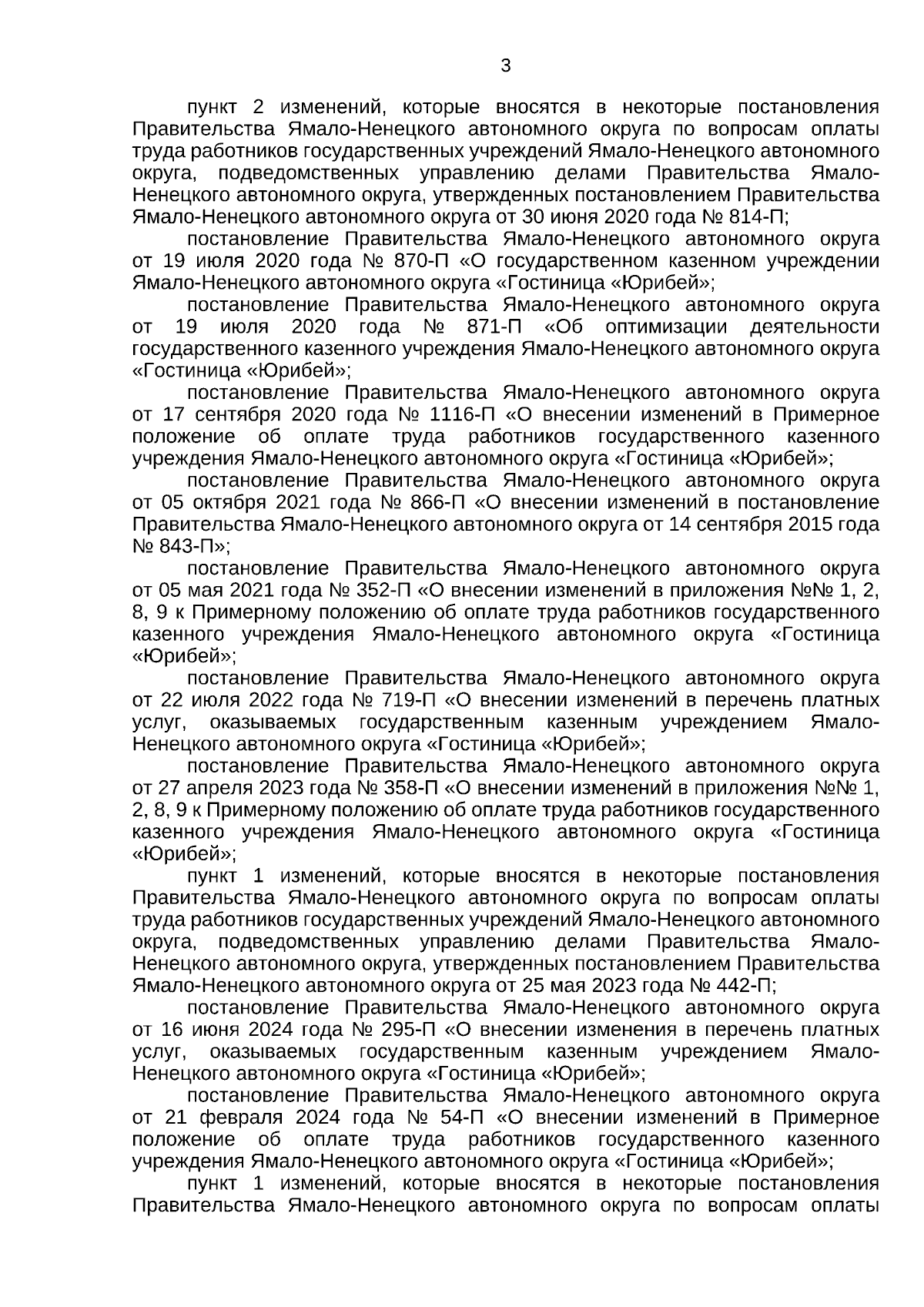 3

пункт 2 изменений, которые вносятся в некоторые постановления Правительства Ямало-Ненецкого автономного округа по вопросам оплаты труда работников государственных учреждений Ямало-Ненецкого автономного округа, подведомственных управлению делами Правительства Ямало-Ненецкого автономного округа, утвержденных постановлением Правительства Ямало-Ненецкого автономного округа от 30 июня 2020 года № 814-П;

постановление Правительства Ямало-Ненецкого автономного округа от 19 июля 2020 года № 870-П «О государственном казенном учреждении Ямало-Ненецкого автономного округа «Гостиница «Юрибей»;

постановление Правительства Ямало-Ненецкого автономного округа от 19 июля 2020 года № 871-П «Об оптимизации деятельности государственного казенного учреждения Ямало-Ненецкого автономного округа «Гостиница «Юрибей»;

постановление Правительства Ямало-Ненецкого автономного округа от 17 сентября 2020 года № 1116-П «О внесении изменений в Примерное положение об оплате труда работников государственного казенного учреждения Ямало-Ненецкого автономного округа «Гостиница «Юрибей»;

постановление Правительства Ямало-Ненецкого автономного округа от 05 октября 2021 года № 866-П «О внесении изменений в постановление Правительства Ямало-Ненецкого автономного округа от 14 сентября 2015 года № 843-П»;

постановление Правительства Ямало-Ненецкого автономного округа от 05 мая 2021 года № 352-П «О внесении изменений в приложения №№ 1, 2, 8, 9 к Примерному положению об оплате труда работников государственного казенного учреждения Ямало-Ненецкого автономного округа «Гостиница «Юрибей»;

постановление Правительства Ямало-Ненецкого автономного округа от 22 июля 2022 года № 719-П «О внесении изменений в перечень платных услуг, оказываемых государственным казенным учреждением Ямало-Ненецкого автономного округа «Гостиница «Юрибей»;

постановление Правительства Ямало-Ненецкого автономного округа от 27 апреля 2023 года № 358-П «О внесении изменений в приложения №№ 1, 2, 8, 9 к Примерному положению об оплате труда работников государственного казенного учреждения Ямало-Ненецкого автономного округа «Гостиница «Юрибей»;

пункт 1 изменений, которые вносятся в некоторые постановления Правительства Ямало-Ненецкого автономного округа по вопросам оплаты труда работников государственных учреждений Ямало-Ненецкого автономного округа, подведомственных управлению делами Правительства Ямало-Ненецкого автономного округа, утвержденных постановлением Правительства Ямало-Ненецкого автономного округа от 25 мая 2023 года № 442-П;

постановление Правительства Ямало-Ненецкого автономного округа от 16 июня 2024 года № 295-П «О внесении изменения в перечень платных услуг, оказываемых государственным казенным учреждением Ямало-Ненецкого автономного округа «Гостиница «Юрибей»;

постановление Правительства Ямало-Ненецкого автономного округа от 21 февраля 2024 года № 54-П «О внесении изменений в Примерное положение об оплате труда работников государственного казенного учреждения Ямало-Ненецкого автономного округа «Гостиница «Юрибей»;

пункт 1 изменений, которые вносятся в некоторые постановления Правительства Ямало-Ненецкого автономного округа по вопросам оплаты